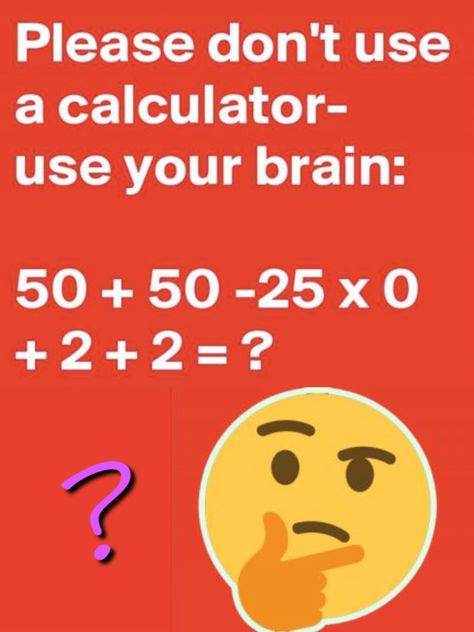 Please don't use a calculator- use your brain:

$50 + 50 - 25 \times 0 + 2 + 2 = ?$

?